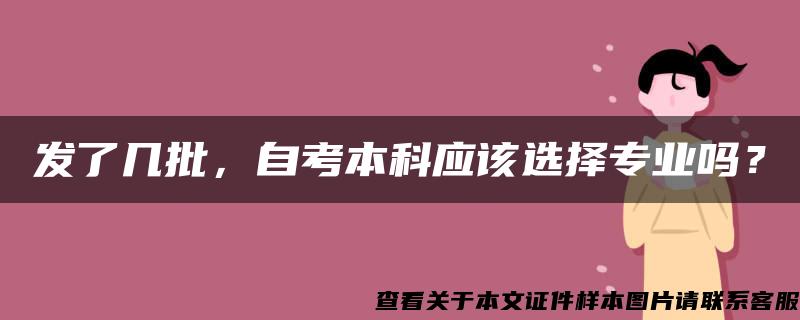 发了几批，自考本科应该选择专业吗？

查看关于本文证件样本图片请联系客服